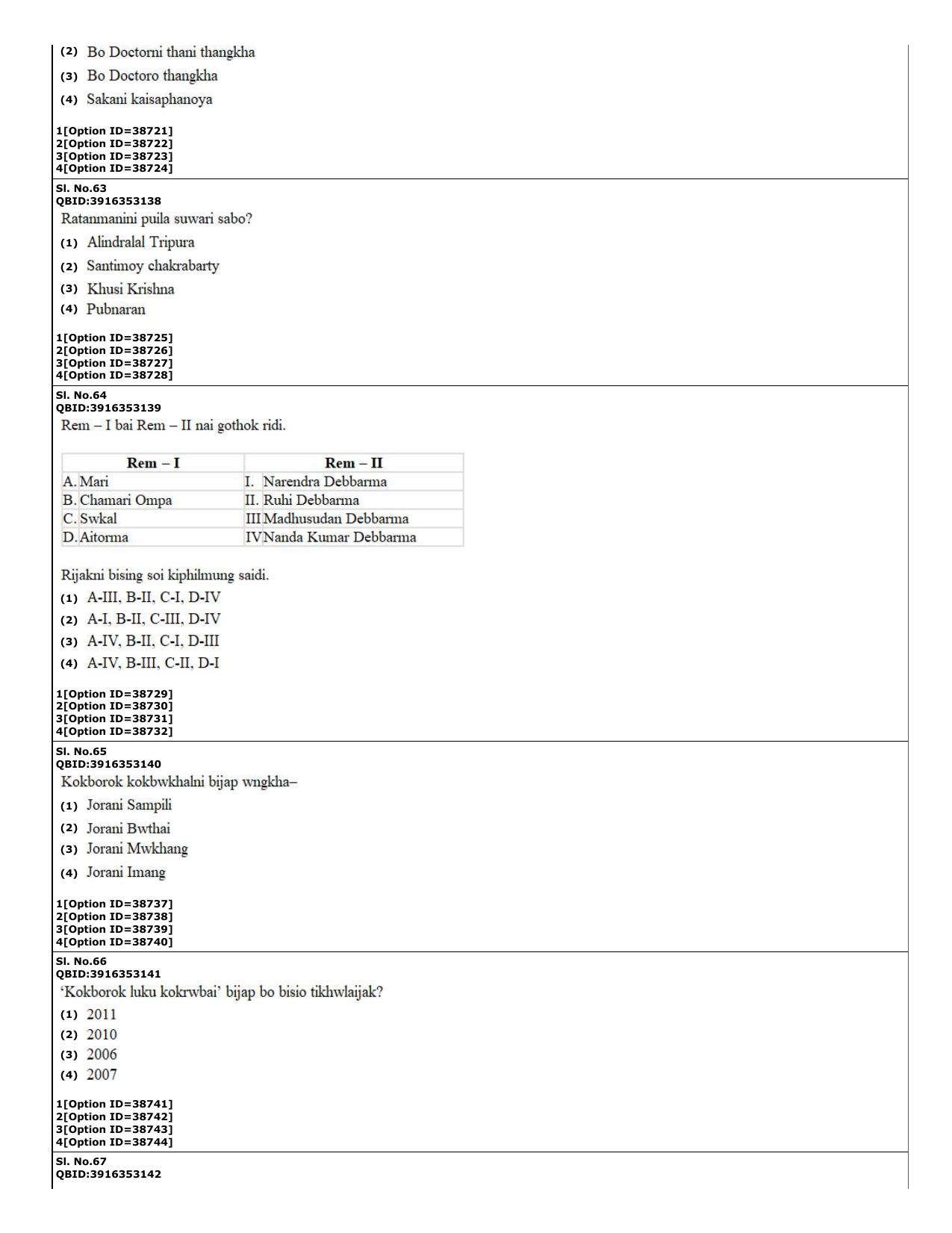 (2) Bo Doctorni thani thangkha

(3) Bo Doctoro thangkha

(4) Sakani kaisaphanoya

1[Option ID=38721]
2[Option ID=38722]
3[Option ID=38723]
4[Option ID=38724]

Sl. No.63
QBID:3916353138

Ratanmanini puila suwari sabo?

(1) Alindralal Tripura

(2) Santimoy chakrabarty

(3) Khusi Krishna

(4) Pubnaran

1[Option ID=38725]
2[Option ID=38726]
3[Option ID=38727]
4[Option ID=38728]

Sl. No.64
QBID:3916353139

Rem – I bai Rem – II nai gothok ridi.

| Rem – I | Rem – II |
|---|---|
| A. Mari | I. Narendra Debbarma |
| B. Chamari Ompa | II. Ruhi Debbarma |
| C. Swkal | III Madhusudan Debbarma |
| D. Aitorma | IV Nanda Kumar Debbarma |

Rijakni bising soi kiphilmung saidi.

(1) A-III, B-II, C-I, D-IV

(2) A-I, B-II, C-III, D-IV

(3) A-IV, B-II, C-I, D-III

(4) A-IV, B-III, C-II, D-I

1[Option ID=38729]
2[Option ID=38730]
3[Option ID=38731]
4[Option ID=38732]

Sl. No.65
QBID:3916353140

Kokborok kokbwkhalni bijap wngkha–

(1) Jorani Sampili

(2) Jorani Bwthai

(3) Jorani Mwkhang

(4) Jorani Imang

1[Option ID=38737]
2[Option ID=38738]
3[Option ID=38739]
4[Option ID=38740]

Sl. No.66
QBID:3916353141

'Kokborok luku kokrwbai' bijap bo bisio tikhwlaijak?

(1) 2011

(2) 2010

(3) 2006

(4) 2007

1[Option ID=38741]
2[Option ID=38742]
3[Option ID=38743]
4[Option ID=38744]

Sl. No.67
QBID:3916353142